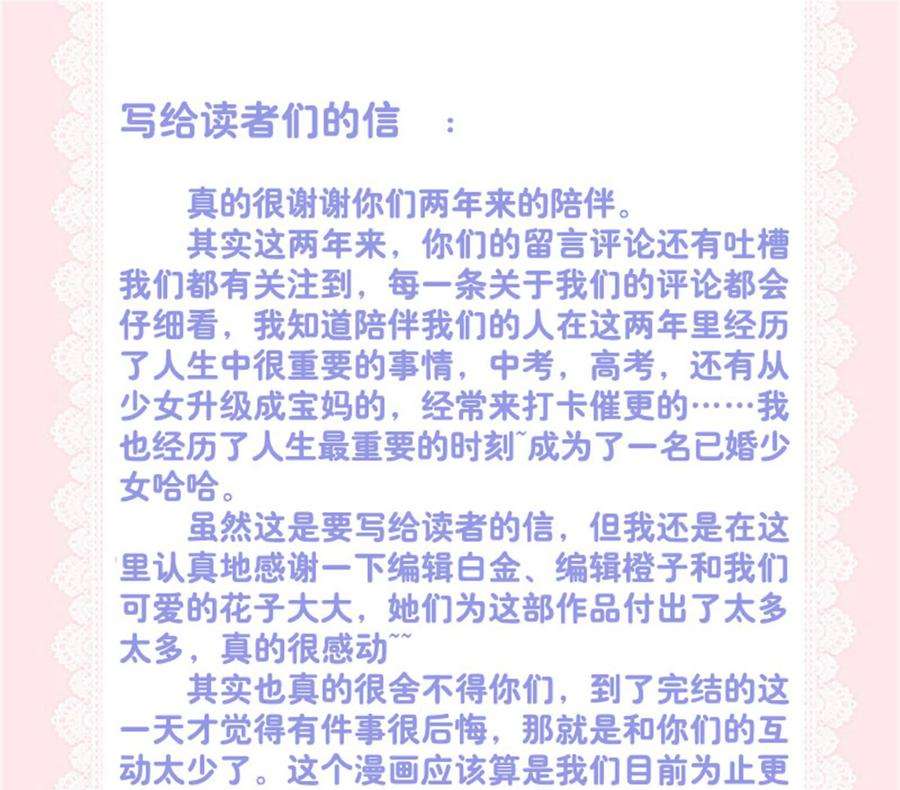 写给读者们的信 ：

真的很谢谢你们两年来的陪伴。

其实这两年来，你们的留言评论还有吐槽我们都有关注到，每一条关于我们的评论都会仔细看，我知道陪伴我们的人在这两年里经历了人生中很重要的事情，中考，高考，还有从少女升级成宝妈的，经常来打卡催更的……我也经历了人生最重要的时刻~成为了一名已婚少女哈哈。

虽然这是要写给读者的信，但我还是在这里认真地感谢一下编辑白金、编辑橙子和我们可爱的花子大大，她们为这部作品付出了太多太多，真的很感动~~

其实也真的很舍不得你们，到了完结的这一天才觉得有件事很后悔，那就是和你们的互动太少了。这个漫画应该算是我们目前为止更